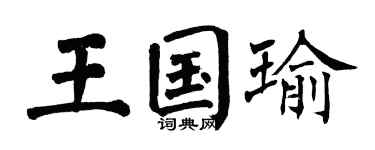 王国瑜

词典网